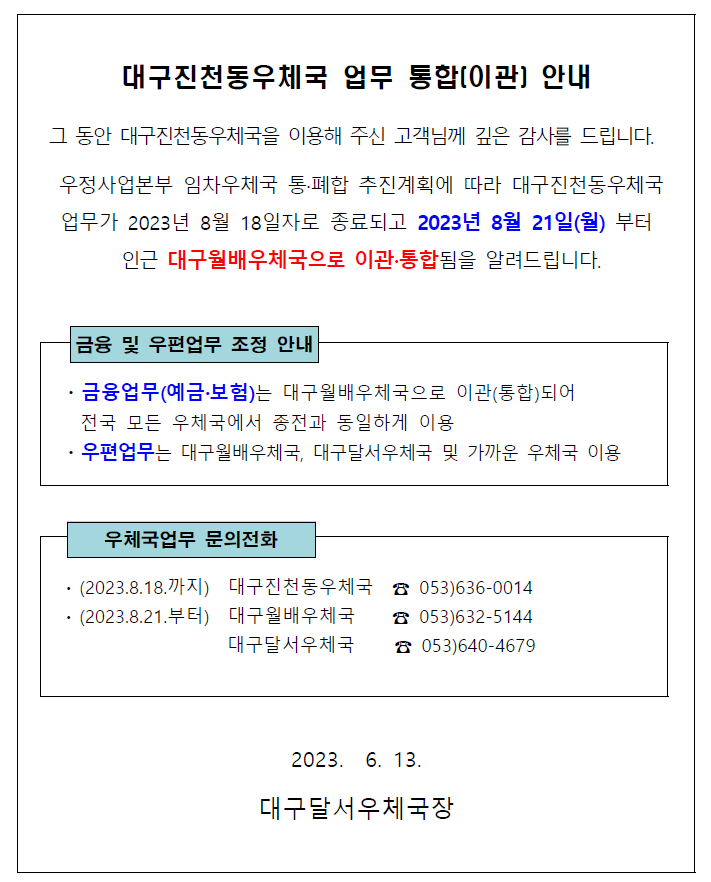 대구진천동우체국 업무 통합(이관) 안내

그 동안 대구진천동우체국을 이용해 주신 고객님께 깊은 감사를 드립니다.

우정사업본부 임차우체국 통·폐합 추진계획에 따라 대구진천동우체국 업무가 2023년 8월 18일자로 종료되고 2023년 8월 21일(월) 부터 인근 대구월배우체국으로 이관·통합됨을 알려드립니다.

금융 및 우편업무 조정 안내

· 금융업무(예금·보험)는 대구월배우체국으로 이관(통합)되어 전국 모든 우체국에서 종전과 동일하게 이용
· 우편업무는 대구월배우체국, 대구달서우체국 및 가까운 우체국 이용

우체국업무 문의전화

· (2023.8.18.까지) 대구진천동우체국 ☎ 053)636-0014
· (2023.8.21.부터) 대구월배우체국 ☎ 053)632-5144
대구달서우체국 ☎ 053)640-4679

2023. 6. 13.

대구달서우체국장